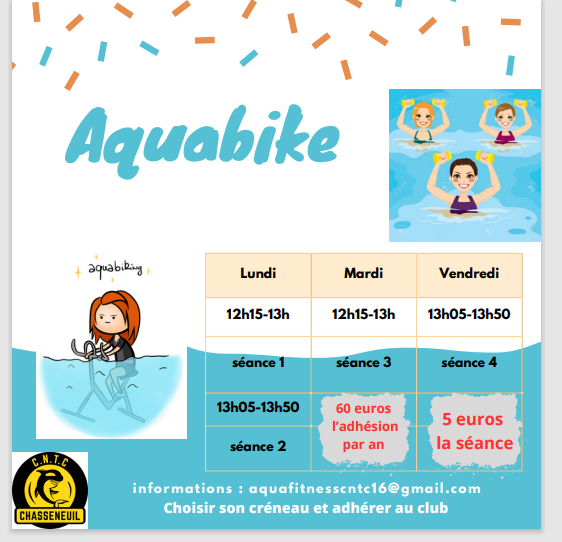 Aquabike

aquabiking

| Lundi | Mardi | Vendredi |
|---|---|---|
| 12h15-13h | 12h15-13h | 13h05-13h50 |
| séance 1 | séance 3 | séance 4 |
| 13h05-13h50 | 60 euros l'adhésion par an | 5 euros la séance |
| séance 2 | | |

C.N.T.C
CHASSENEUIL

informations : aquafitnesscntc16@gmail.com
Choisir son créneau et adhérer au club